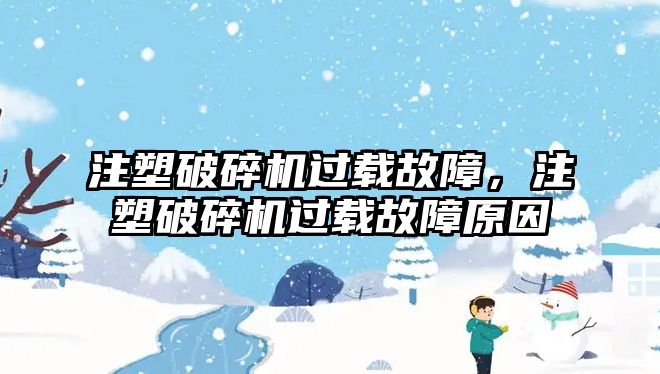 注塑破碎机过载故障，注塑破碎机过载故障原因